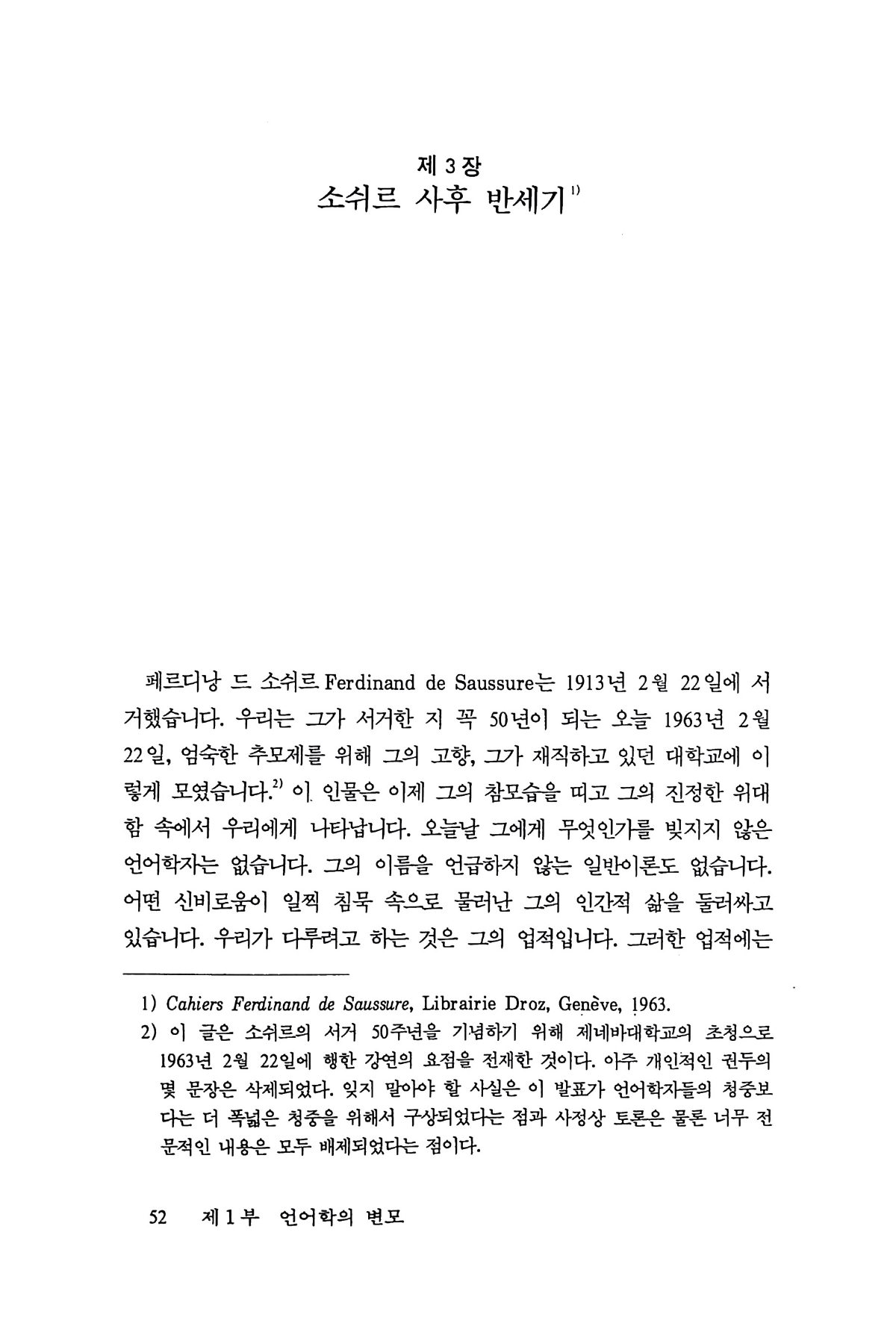 제 3 장
소쉬르 사후 반세기$^{1)}$

페르디낭 드 소쉬르 Ferdinand de Saussure는 1913년 2월 22일에 서거했습니다. 우리는 그가 서거한 지 꼭 50년이 되는 오늘 1963년 2월 22일, 엄숙한 추모제를 위해 그의 고향, 그가 재직하고 있던 대학교에 이렇게 모였습니다.$^{2)}$ 이 인물은 이제 그의 참모습을 띠고 그의 진정한 위대함 속에서 우리에게 나타납니다. 오늘날 그에게 무엇인가를 빚지지 않은 언어학자는 없습니다. 그의 이름을 언급하지 않는 일반이론도 없습니다. 어떤 신비로움이 일찍 침묵 속으로 물러난 그의 인간적 삶을 둘러싸고 있습니다. 우리가 다루려고 하는 것은 그의 업적입니다. 그러한 업적에는

1) Cahiers Ferdinand de Saussure, Librairie Droz, Genève, 1963.
2) 이 글은 소쉬르의 서거 50주년을 기념하기 위해 제네바대학교의 초청으로 1963년 2월 22일에 행한 강연의 요점을 전재한 것이다. 아주 개인적인 권두의 몇 문장은 삭제되었다. 잊지 말아야 할 사실은 이 발표가 언어학자들의 청중보다는 더 폭넓은 청중을 위해서 구상되었다는 점과 사정상 토론은 물론 너무 전문적인 내용은 모두 배제되었다는 점이다.

52 제 1 부 언어학의 변모